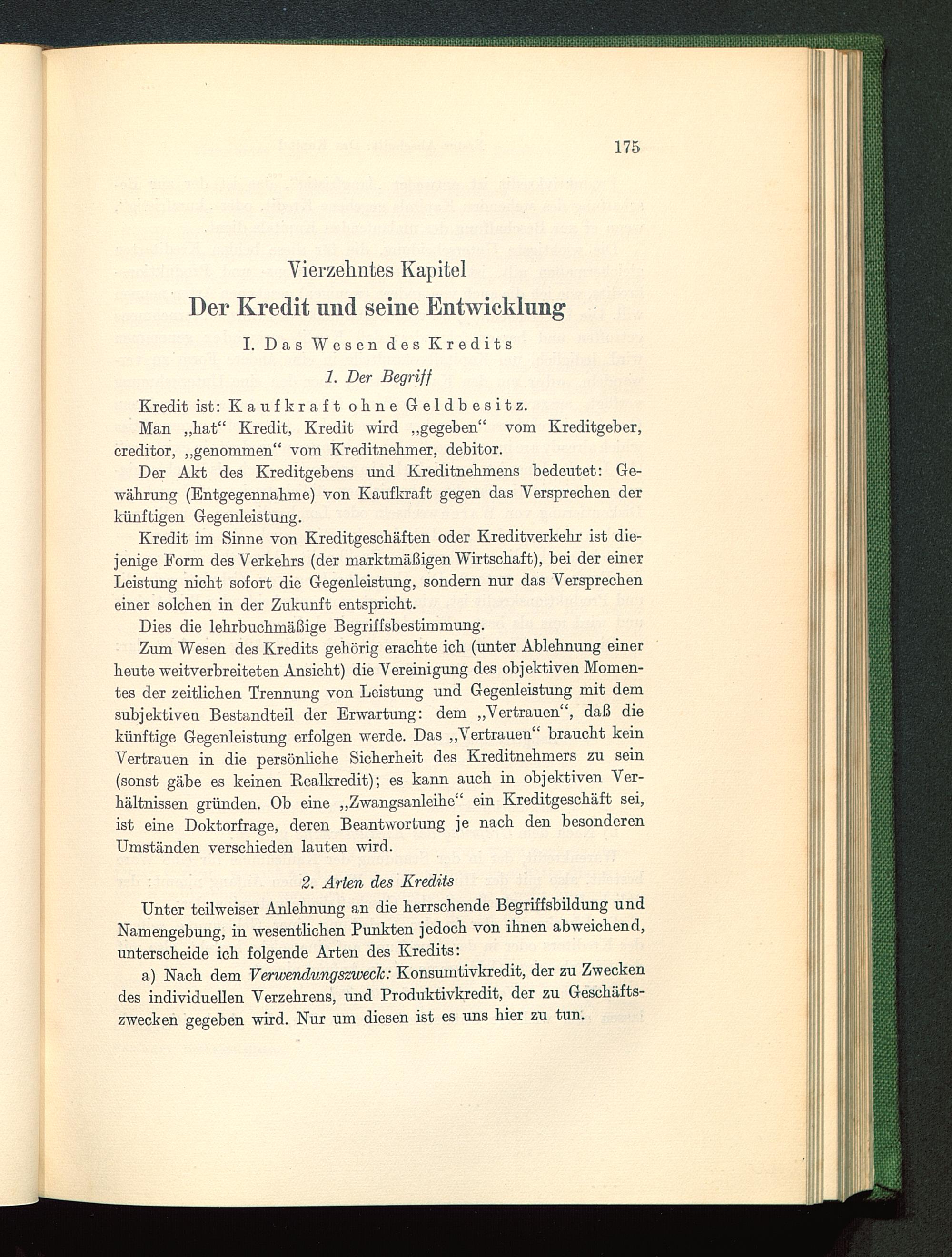 175

Vierzehntes Kapitel

Der Kredit und seine Entwicklung

I. Das Wesen des Kredits

1. Der Begriff

Kredit ist: Kaufkraft ohne Geldbesitz.

Man „hat“ Kredit, Kredit wird „gegeben“ vom Kreditgeber, creditor, „genommen“ vom Kreditnehmer, debitor.

Der Akt des Kreditgebens und Kreditnehmens bedeutet: Gewährung (Entgegennahme) von Kaufkraft gegen das Versprechen der künftigen Gegenleistung.

Kredit im Sinne von Kreditgeschäften oder Kreditverkehr ist diejenige Form des Verkehrs (der marktmäßigen Wirtschaft), bei der einer Leistung nicht sofort die Gegenleistung, sondern nur das Versprechen einer solchen in der Zukunft entspricht.

Dies die lehrbuchmäßige Begriffsbestimmung.

Zum Wesen des Kredits gehörig erachte ich (unter Ablehnung einer heute weitverbreiteten Ansicht) die Vereinigung des objektiven Momentes der zeitlichen Trennung von Leistung und Gegenleistung mit dem subjektiven Bestandteil der Erwartung: dem „Vertrauen“, daß die künftige Gegenleistung erfolgen werde. Das „Vertrauen“ braucht kein Vertrauen in die persönliche Sicherheit des Kreditnehmers zu sein (sonst gäbe es keinen Realkredit); es kann auch in objektiven Verhältnissen gründen. Ob eine „Zwangsanleihe“ ein Kreditgeschäft sei, ist eine Doktorfrage, deren Beantwortung je nach den besonderen Umständen verschieden lauten wird.

2. Arten des Kredits

Unter teilweiser Anlehnung an die herrschende Begriffsbildung und Namengebung, in wesentlichen Punkten jedoch von ihnen abweichend, unterscheide ich folgende Arten des Kredits:

a) Nach dem Verwendungszweck: Konsumtivkredit, der zu Zwecken des individuellen Verzehrens, und Produktivkredit, der zu Geschäftszwecken gegeben wird. Nur um diesen ist es uns hier zu tun.